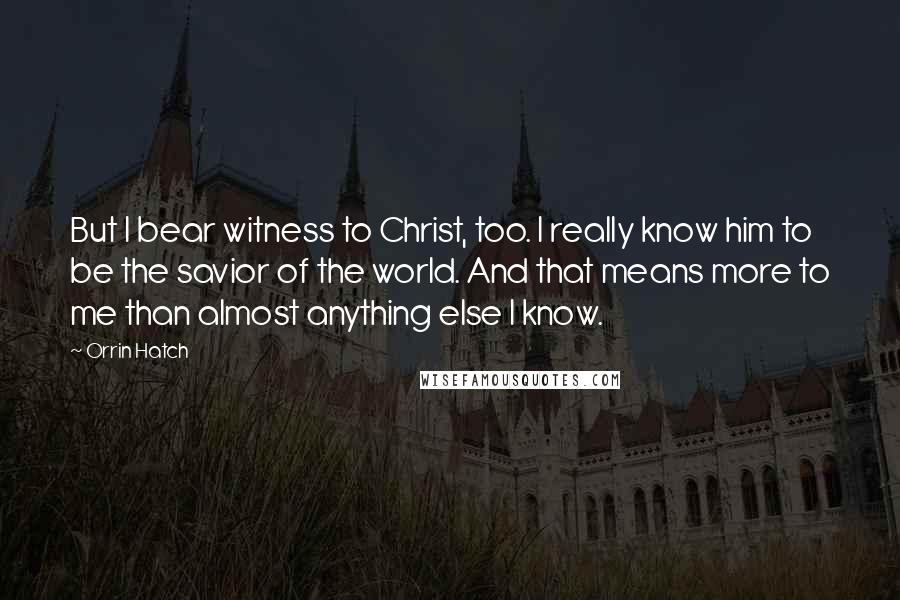 But I bear witness to Christ, too. I really know him to be the savior of the world. And that means more to me than almost anything else I know.

~ Orrin Hatch

WISEFAMOUSQUOTES.COM